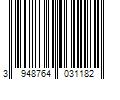 3 948764 031182